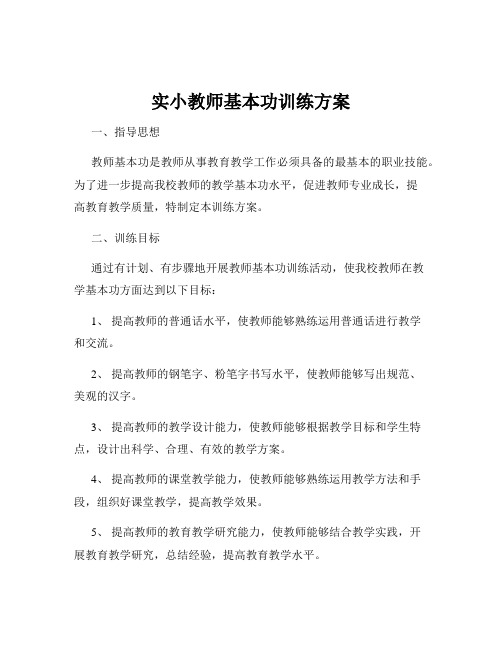 实小教师基本功训练方案

一、指导思想

教师基本功是教师从事教育教学工作必须具备的最基本的职业技能。为了进一步提高我校教师的教学基本功水平，促进教师专业成长，提高教育教学质量，特制定本训练方案。

二、训练目标

通过有计划、有步骤地开展教师基本功训练活动，使我校教师在教学基本功方面达到以下目标：

1、提高教师的普通话水平，使教师能够熟练运用普通话进行教学和交流。

2、提高教师的钢笔字、粉笔字书写水平，使教师能够写出规范、美观的汉字。

3、提高教师的教学设计能力，使教师能够根据教学目标和学生特点，设计出科学、合理、有效的教学方案。

4、提高教师的课堂教学能力，使教师能够熟练运用教学方法和手段，组织好课堂教学，提高教学效果。

5、提高教师的教育教学研究能力，使教师能够结合教学实践，开展教育教学研究，总结经验，提高教育教学水平。